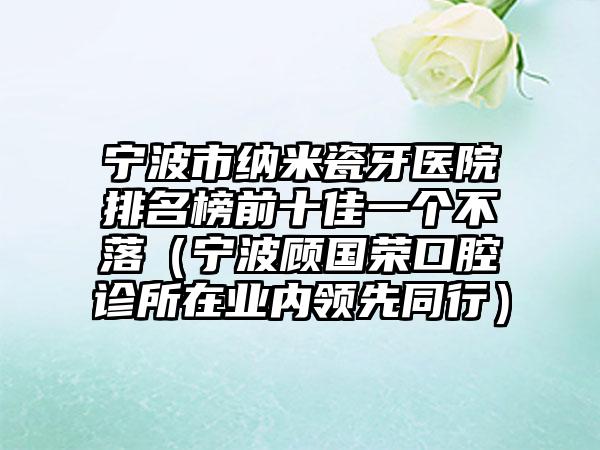 宁波市纳米瓷牙医院排名榜前十佳一个不落（宁波顾国荣口腔诊所在业内领先同行）